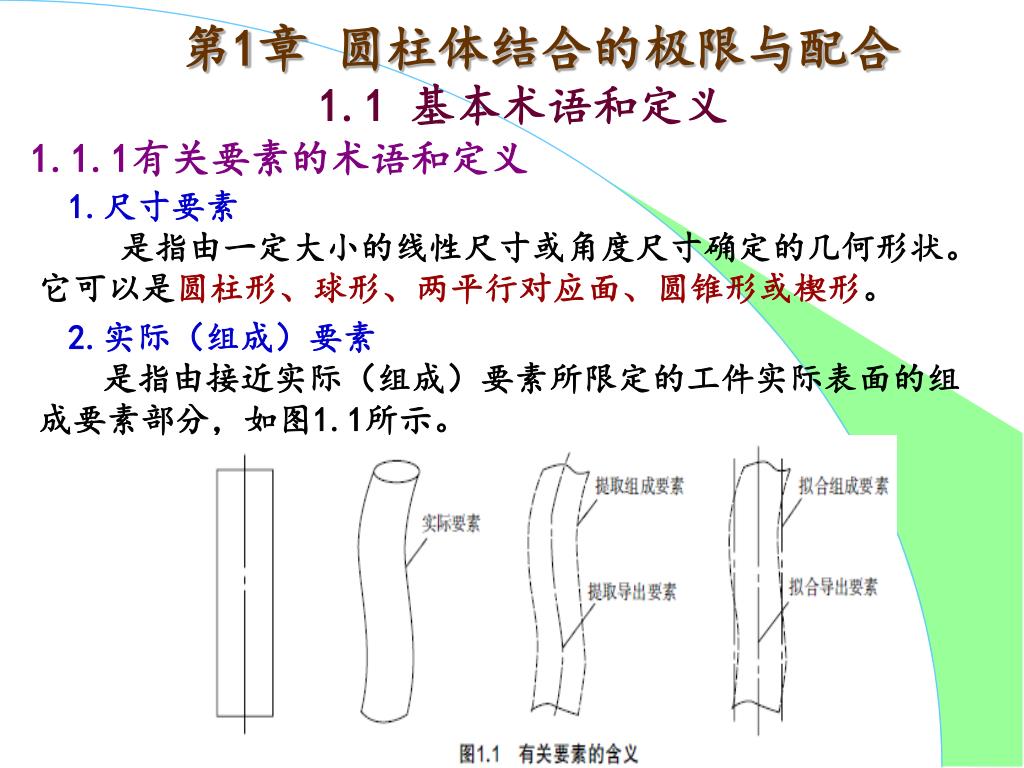 第1章 圆柱体结合的极限与配合

1.1 基本术语和定义

1.1.1有关要素的术语和定义

1.尺寸要素

是指由一定大小的线性尺寸或角度尺寸确定的几何形状。它可以是圆柱形、球形、两平行对应面、圆锥形或楔形。

2.实际（组成）要素

是指由接近实际（组成）要素所限定的工件实际表面的组成要素部分，如图1.1所示。

实际要素

提取组成要素

提取导出要素

拟合组成要素

拟合导出要素

图1.1 有关要素的含义